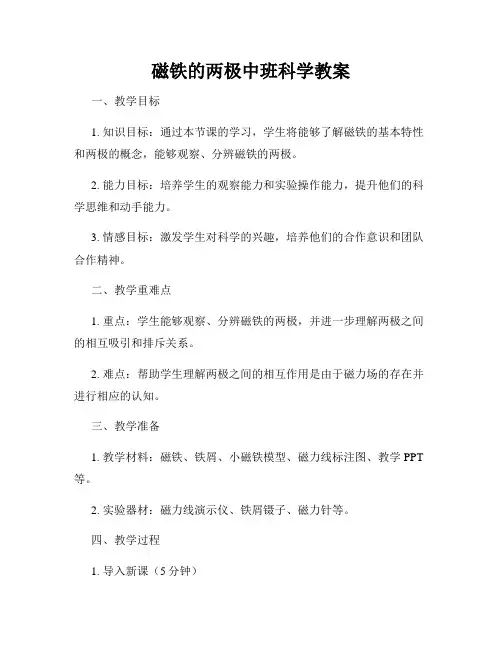 磁铁的两极中班科学教案

一、教学目标

1. 知识目标：通过本节课的学习，学生将能够了解磁铁的基本特性和两极的概念，能够观察、分辨磁铁的两极。

2. 能力目标：培养学生的观察能力和实验操作能力，提升他们的科学思维和动手能力。

3. 情感目标：激发学生对科学的兴趣，培养他们的合作意识和团队合作精神。

二、教学重难点

1. 重点：学生能够观察、分辨磁铁的两极，并进一步理解两极之间的相互吸引和排斥关系。

2. 难点：帮助学生理解两极之间的相互作用是由于磁力场的存在并进行相应的认知。

三、教学准备

1. 教学材料：磁铁、铁屑、小磁铁模型、磁力线标注图、教学 PPT 等。

2. 实验器材：磁力线演示仪、铁屑镊子、磁力针等。

四、教学过程

1. 导入新课（5 分钟）